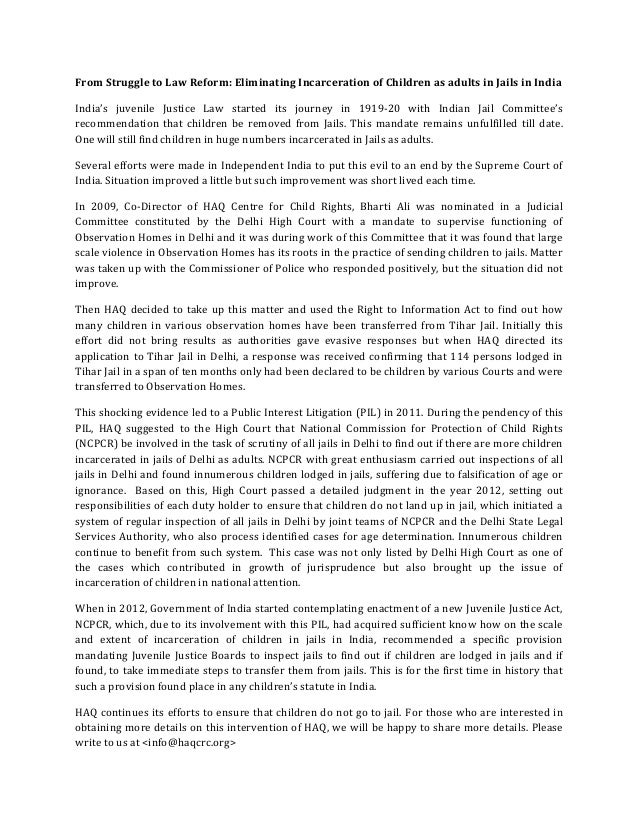 From Struggle to Law Reform: Eliminating Incarceration of Children as adults in Jails in India

India's juvenile Justice Law started its journey in 1919-20 with Indian Jail Committee's recommendation that children be removed from Jails. This mandate remains unfulfilled till date. One will still find children in huge numbers incarcerated in Jails as adults.

Several efforts were made in Independent India to put this evil to an end by the Supreme Court of India. Situation improved a little but such improvement was short lived each time.

In 2009, Co-Director of HAQ Centre for Child Rights, Bharti Ali was nominated in a Judicial Committee constituted by the Delhi High Court with a mandate to supervise functioning of Observation Homes in Delhi and it was during work of this Committee that it was found that large scale violence in Observation Homes has its roots in the practice of sending children to jails. Matter was taken up with the Commissioner of Police who responded positively, but the situation did not improve.

Then HAQ decided to take up this matter and used the Right to Information Act to find out how many children in various observation homes have been transferred from Tihar Jail. Initially this effort did not bring results as authorities gave evasive responses but when HAQ directed its application to Tihar Jail in Delhi, a response was received confirming that 114 persons lodged in Tihar Jail in a span of ten months only had been declared to be children by various Courts and were transferred to Observation Homes.

This shocking evidence led to a Public Interest Litigation (PIL) in 2011. During the pendency of this PIL, HAQ suggested to the High Court that National Commission for Protection of Child Rights (NCPCR) be involved in the task of scrutiny of all jails in Delhi to find out if there are more children incarcerated in jails of Delhi as adults. NCPCR with great enthusiasm carried out inspections of all jails in Delhi and found innumerous children lodged in jails, suffering due to falsification of age or ignorance. Based on this, High Court passed a detailed judgment in the year 2012, setting out responsibilities of each duty holder to ensure that children do not land up in jail, which initiated a system of regular inspection of all jails in Delhi by joint teams of NCPCR and the Delhi State Legal Services Authority, who also process identified cases for age determination. Innumerous children continue to benefit from such system. This case was not only listed by Delhi High Court as one of the cases which contributed in growth of jurisprudence but also brought up the issue of incarceration of children in national attention.

When in 2012, Government of India started contemplating enactment of a new Juvenile Justice Act, NCPCR, which, due to its involvement with this PIL, had acquired sufficient know how on the scale and extent of incarceration of children in jails in India, recommended a specific provision mandating Juvenile Justice Boards to inspect jails to find out if children are lodged in jails and if found, to take immediate steps to transfer them from jails. This is for the first time in history that such a provision found place in any children's statute in India.

HAQ continues its efforts to ensure that children do not go to jail. For those who are interested in obtaining more details on this intervention of HAQ, we will be happy to share more details. Please write to us at <info@haqcrc.org>